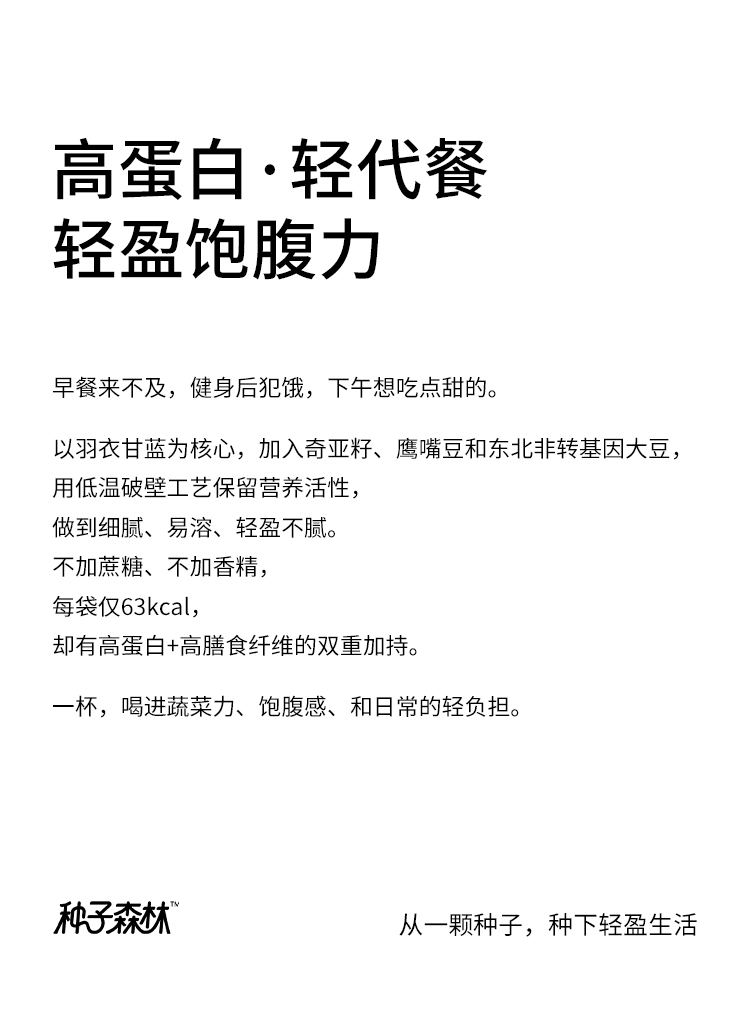 高蛋白·轻代餐
轻盈饱腹力

早餐来不及，健身后犯饿，下午想吃点甜的。

以羽衣甘蓝为核心，加入奇亚籽、鹰嘴豆和东北非转基因大豆，
用低温破壁工艺保留营养活性，
做到细腻、易溶、轻盈不腻。
不加蔗糖、不加香精，
每袋仅63kcal，
却有高蛋白+高膳食纤维的双重加持。

一杯，喝进蔬菜力、饱腹感、和日常的轻负担。

种子森林™

从一颗种子，种下轻盈生活